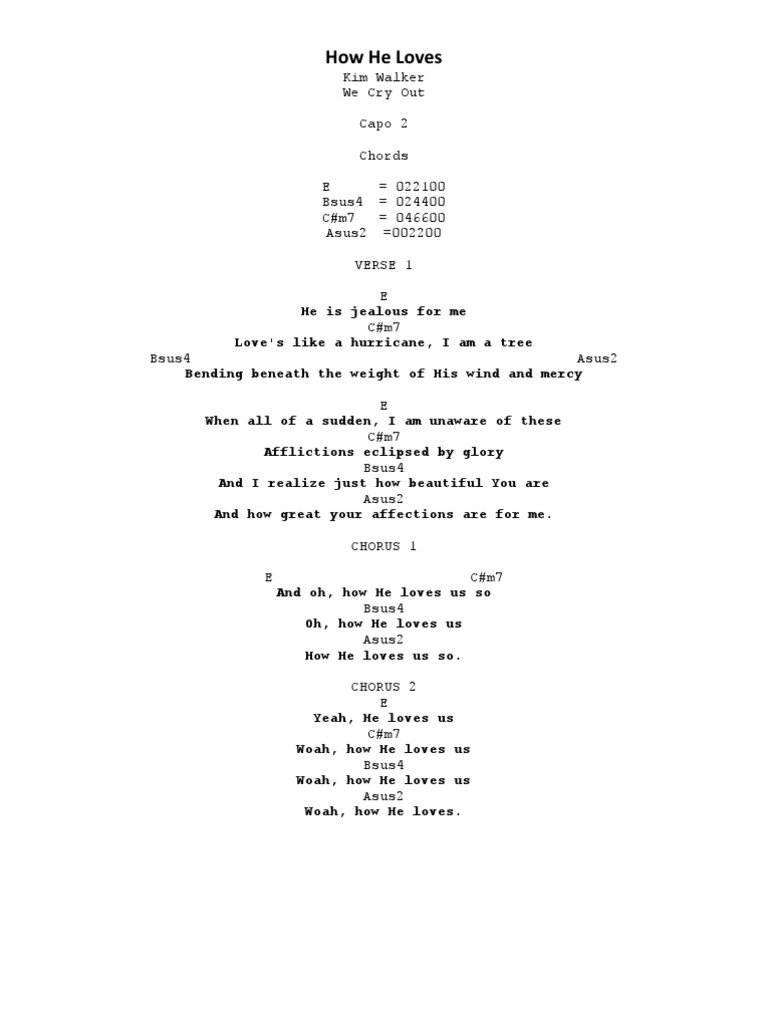 How He Loves
Kim Walker
We Cry Out

Capo 2

Chords

E = 022100
Bsus4 = 024400
C#m7 = 046600
Asus2 =002200

VERSE 1

E
He is jealous for me
C#m7
Love's like a hurricane, I am a tree
Bsus4 Asus2
Bending beneath the weight of His wind and mercy

E
When all of a sudden, I am unaware of these
C#m7
Afflictions eclipsed by glory
Bsus4
And I realize just how beautiful You are
Asus2
And how great your affections are for me.

CHORUS 1

E C#m7
And oh, how He loves us so
Bsus4
Oh, how He loves us
Asus2
How He loves us so.

CHORUS 2
E
Yeah, He loves us
C#m7
Woah, how He loves us
Bsus4
Woah, how He loves us
Asus2
Woah, how He loves.